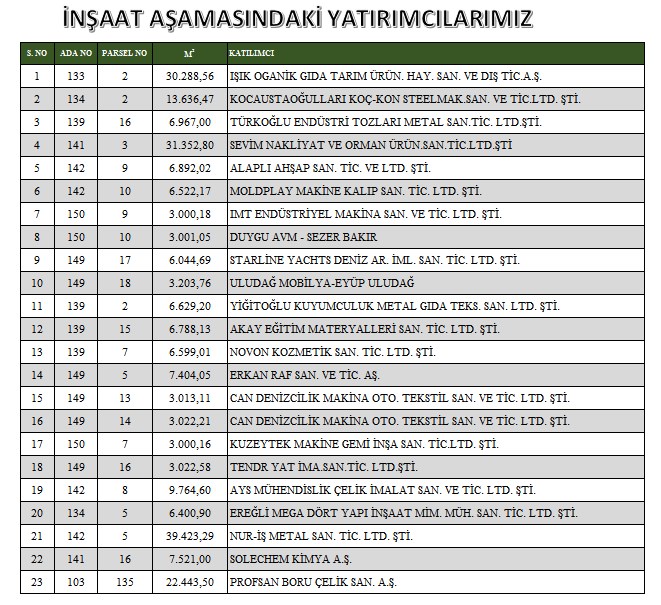 İNŞAAT AŞAMASINDAKİ YATIRIMCILARIMIZ

| S. NO | ADA NO | PARSEL NO | $M^2$ | KATILIMCI |
|---|---|---|---|---|
| 1 | 133 | 2 | 30.288,56 | IŞIK OGANİK GIDA TARIM ÜRÜN. HAY. SAN. VE DIŞ TİC.A.Ş. |
| 2 | 134 | 2 | 13.636,47 | KOCAUSTAOĞULLARI KOÇ-KON STEELMAK.SAN. VE TİC.LTD. ŞTİ. |
| 3 | 139 | 16 | 6.967,00 | TÜRKOĞLU ENDÜSTRİ TOZLARI METAL SAN.TİC. LTD.ŞTİ. |
| 4 | 141 | 3 | 31.352,80 | SEVİM NAKLİYAT VE ORMAN ÜRÜN.SAN.TİC.LTD.ŞTİ |
| 5 | 142 | 9 | 6.892,02 | ALAPLI AHŞAP SAN. TİC. VE LTD. ŞTİ. |
| 6 | 142 | 10 | 6.522,17 | MOLDPLAY MAKİNE KALIP SAN. TİC. LTD. ŞTİ. |
| 7 | 150 | 9 | 3.000,18 | IMT ENDÜSTRİYEL MAKİNA SAN. VE TİC. LTD. ŞTİ. |
| 8 | 150 | 10 | 3.001,05 | DUYGU AVM - SEZER BAKIR |
| 9 | 149 | 17 | 6.044,69 | STARLİNE YACHTS DENİZ AR. İML. SAN. TİC. LTD. ŞTİ. |
| 10 | 149 | 18 | 3.203,76 | ULUDAĞ MOBİLYA-EYÜP ULUDAĞ |
| 11 | 139 | 2 | 6.629,20 | YİĞİTOĞLU KUYUMCULUK METAL GIDA TEKS. SAN. LTD. ŞTİ. |
| 12 | 139 | 15 | 6.788,13 | AKAY EĞİTİM MATERYALLERİ SAN. TİC. LTD. ŞTİ. |
| 13 | 139 | 7 | 6.599,01 | NOVON KOZMETİK SAN. TİC. LTD. ŞTİ. |
| 14 | 149 | 5 | 7.404,05 | ERKAN RAF SAN. VE TİC. AŞ. |
| 15 | 149 | 13 | 3.013,11 | CAN DENİZCİLİK MAKİNA OTO. TEKSTİL SAN. VE TİC. LTD. ŞTİ. |
| 16 | 149 | 14 | 3.022,21 | CAN DENİZCİLİK MAKİNA OTO. TEKSTİL SAN. VE TİC. LTD. ŞTİ. |
| 17 | 150 | 7 | 3.000,16 | KUZEYTEK MAKİNE GEMİ İNŞA SAN. TİC.LTD. ŞTİ. |
| 18 | 149 | 16 | 3.022,58 | TENDR YAT İMA.SAN.TİC. LTD.ŞTİ. |
| 19 | 142 | 8 | 9.764,60 | AYS MÜHENDİSLİK ÇELİK İMALAT SAN. VE TİC. LTD. ŞTİ. |
| 20 | 134 | 5 | 6.400,90 | EREĞLİ MEGA DÖRT YAPI İNŞAAT MİM. MÜH. SAN. TİC. LTD. ŞTİ. |
| 21 | 142 | 5 | 39.423,29 | NUR-İŞ METAL SAN. TİC. LTD. ŞTİ. |
| 22 | 141 | 16 | 7.521,00 | SOLECHEM KİMYA A.Ş. |
| 23 | 103 | 135 | 22.443,50 | PROFSAN BORU ÇELİK SAN. A.Ş. |